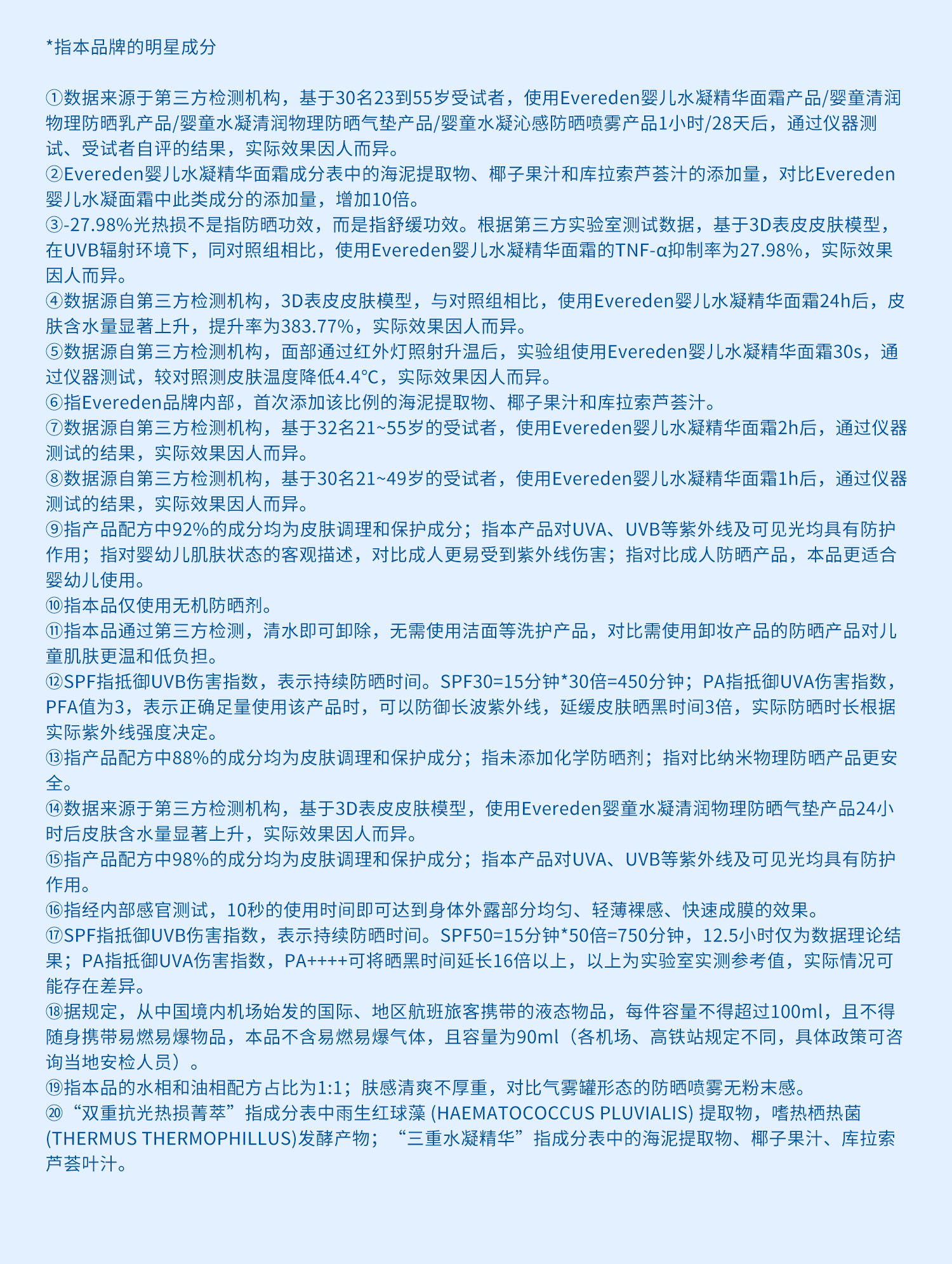 *指本品牌的明星成分

①数据来源于第三方检测机构，基于30名23到55岁受试者，使用Evereden婴儿水凝精华面霜产品/婴童清润物理防晒乳产品/婴童水凝清润物理防晒气垫产品/婴童水凝沁感防晒喷雾产品1小时/28天后，通过仪器测试、受试者自评的结果，实际效果因人而异。
②Evereden婴儿水凝精华面霜成分表中的海泥提取物、椰子果汁和库拉索芦荟汁的添加量，对比Evereden婴儿水凝面霜中此类成分的添加量，增加10倍。
③-27.98%光热损不是指防晒功效，而是指舒缓功效。根据第三方实验室测试数据，基于3D表皮皮肤模型，在UVB辐射环境下，同对照组相比，使用Evereden婴儿水凝精华面霜的TNF-α抑制率为27.98%，实际效果因人而异。
④数据源自第三方检测机构，3D表皮皮肤模型，与对照组相比，使用Evereden婴儿水凝精华面霜24h后，皮肤含水量显著上升，提升率为383.77%，实际效果因人而异。
⑤数据源自第三方检测机构，面部通过红外灯照射升温后，实验组使用Evereden婴儿水凝精华面霜30s，通过仪器测试，较对照测皮肤温度降低4.4°C，实际效果因人而异。
⑥指Evereden品牌内部，首次添加该比例的海泥提取物、椰子果汁和库拉索芦荟汁。
⑦数据源自第三方检测机构，基于32名21~55岁的受试者，使用Evereden婴儿水凝精华面霜2h后，通过仪器测试的结果，实际效果因人而异。
⑧数据源自第三方检测机构，基于30名21~49岁的受试者，使用Evereden婴儿水凝精华面霜1h后，通过仪器测试的结果，实际效果因人而异。
⑨指产品配方中92%的成分均为皮肤调理和保护成分；指本产品对UVA、UVB等紫外线及可见光均具有防护作用；指对婴幼儿肌肤状态的客观描述，对比成人更易受到紫外线伤害；指对比成人防晒产品，本品更适合婴幼儿使用。
⑩指本品仅使用无机防晒剂。
⑪指本品通过第三方检测，清水即可卸除，无需使用洁面等洗护产品，对比需使用卸妆产品的防晒产品对儿童肌肤更温和低负担。
⑫SPF指抵御UVB伤害指数，表示持续防晒时间。SPF30=15分钟*30倍=450分钟；PA指抵御UVA伤害指数，PFA值为3，表示正确足量使用该产品时，可以防御长波紫外线，延缓皮肤晒黑时间3倍，实际防晒时长根据实际紫外线强度决定。
⑬指产品配方中88%的成分均为皮肤调理和保护成分；指未添加化学防晒剂；指对比纳米物理防晒产品更安全。
⑭数据来源于第三方检测机构，基于3D表皮皮肤模型，使用Evereden婴童水凝清润物理防晒气垫产品24小时后皮肤含水量显著上升，实际效果因人而异。
⑮指产品配方中98%的成分均为皮肤调理和保护成分；指本产品对UVA、UVB等紫外线及可见光均具有防护作用。
⑯指经内部感官测试，10秒的使用时间即可达到身体外露部分均匀、轻薄裸感、快速成膜的效果。
⑰SPF指抵御UVB伤害指数，表示持续防晒时间。SPF50=15分钟*50倍=750分钟，12.5小时仅为数据理论结果；PA指抵御UVA伤害指数，PA++++可将晒黑时间延长16倍以上，以上为实验室实测参考值，实际情况可能存在差异。
⑱据规定，从中国境内机场始发的国际、地区航班旅客携带的液态物品，每件容量不得超过100ml，且不得随身携带易燃易爆物品，本品不含易燃易爆气体，且容量为90ml（各机场、高铁站规定不同，具体政策可咨询当地安检人员）。
⑲指本品的水相和油相配方占比为1:1；肤感清爽不厚重，对比气雾罐形态的防晒喷雾无粉末感。
⑳“双重抗光热损菁萃”指成分表中雨生红球藻 (HAEMATOCOCCUS PLUVIALIS) 提取物，嗜热栖热菌 (THERMUS THERMOPHILLUS)发酵产物；“三重水凝精华”指成分表中的海泥提取物、椰子果汁、库拉索芦荟叶汁。